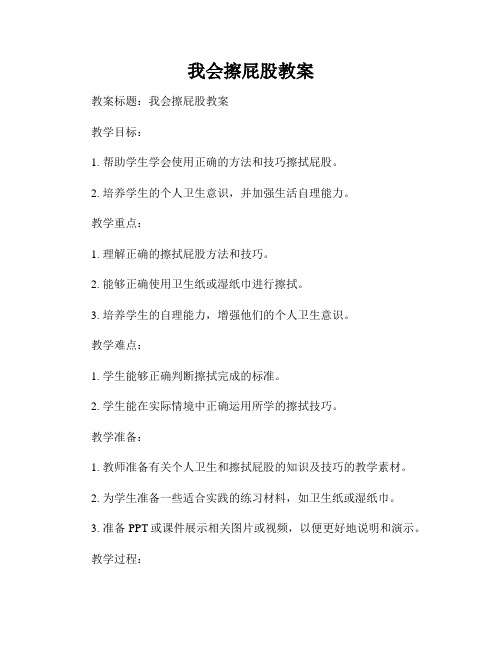 我会擦屁股教案

教案标题：我会擦屁股教案

教学目标：

1. 帮助学生学会使用正确的方法和技巧擦拭屁股。

2. 培养学生的个人卫生意识，并加强生活自理能力。

教学重点：

1. 理解正确的擦拭屁股方法和技巧。

2. 能够正确使用卫生纸或湿纸巾进行擦拭。

3. 培养学生的自理能力，增强他们的个人卫生意识。

教学难点：

1. 学生能够正确判断擦拭完成的标准。

2. 学生能在实际情境中正确运用所学的擦拭技巧。

教学准备：

1. 教师准备有关个人卫生和擦拭屁股的知识及技巧的教学素材。

2. 为学生准备一些适合实践的练习材料，如卫生纸或湿纸巾。

3. 准备 PPT 或课件展示相关图片或视频，以便更好地说明和演示。

教学过程：